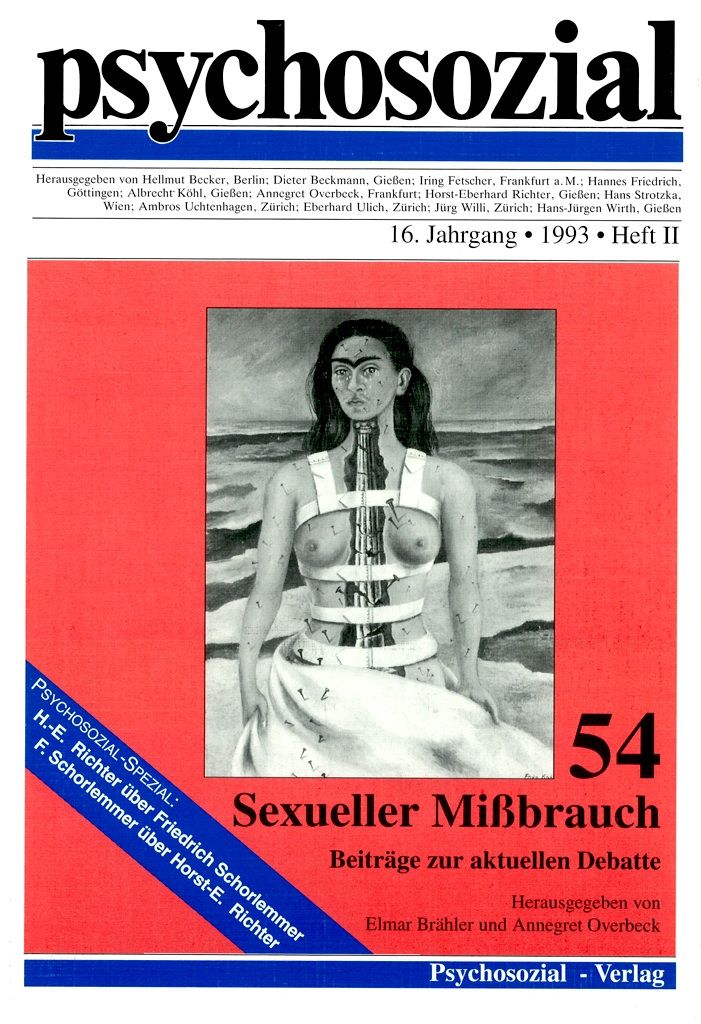 psychosozial

Herausgegeben von Hellmut Becker, Berlin; Dieter Beckmann, Gießen; Iring Fetscher, Frankfurt a.M.; Hannes Friedrich, Göttingen; Albrecht Köhl, Gießen; Annegret Overbeck, Frankfurt; Horst-Eberhard Richter, Gießen; Hans Strotzka, Wien; Ambros Uchtenhagen, Zürich; Eberhard Ulich, Zürich; Jürg Willi, Zürich; Hans-Jürgen Wirth, Gießen

16. Jahrgang • 1993 • Heft II

PSYCHOSOZIAL-SPEZIAL:
H.-E. Richter über Friedrich Schorlemmer
F. Schorlemmer über Horst-E. Richter

54

Sexueller Mißbrauch

Beiträge zur aktuellen Debatte

Herausgegeben von
Elmar Brähler und Annegret Overbeck

Psychosozial - Verlag